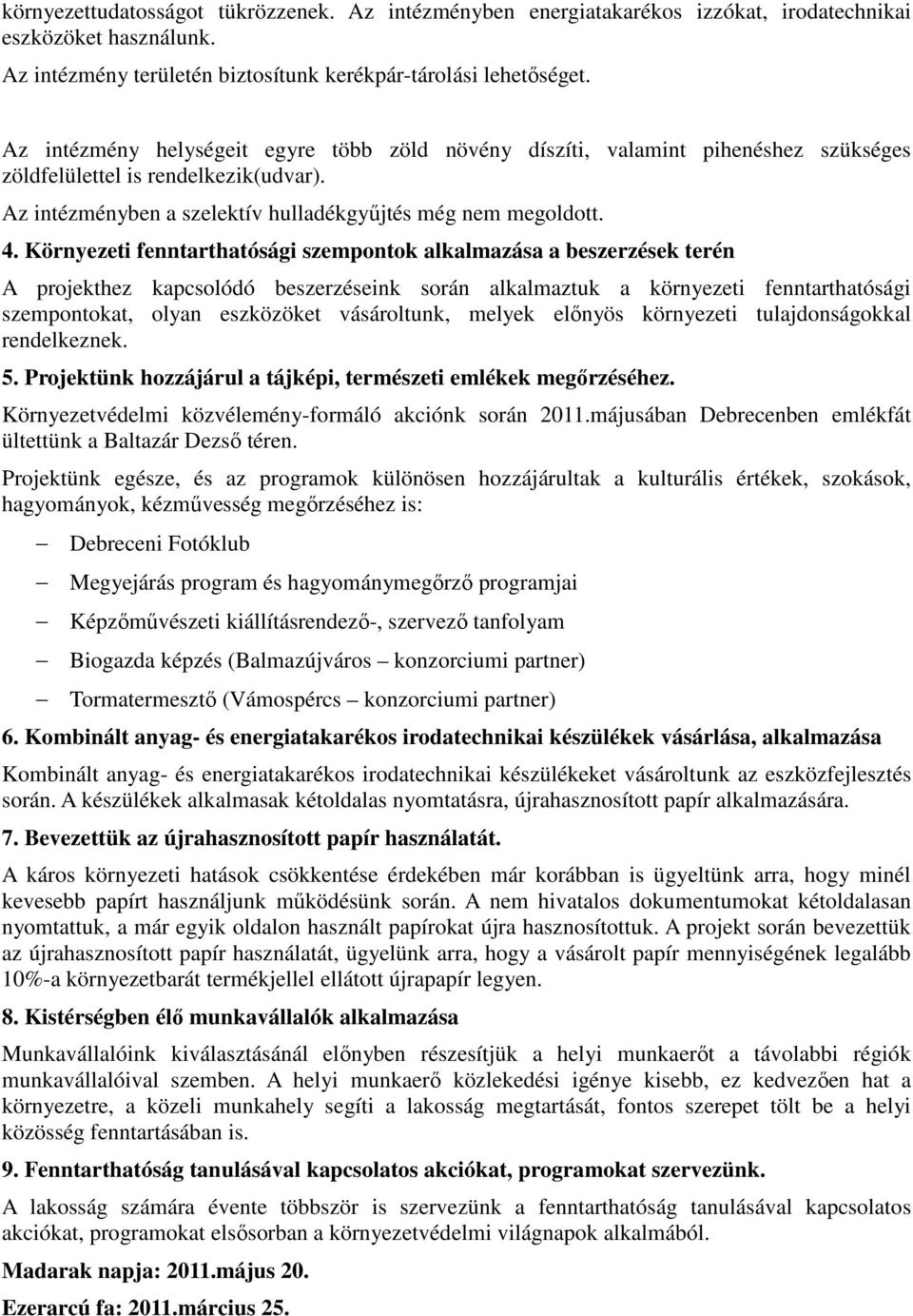 környezettudatosságot tükrözzenek. Az intézményben energiatakarékos izzókat, irodatechnikai eszközöket használunk.
Az intézmény területén biztosítunk kerékpár-tárolási lehetőséget.

Az intézmény helységeit egyre több zöld növény díszíti, valamint pihenéshez szükséges zöldfelülettel is rendelkezik(udvar).
Az intézményben a szelektív hulladékgyűjtés még nem megoldott.

4. Környezeti fenntarthatósági szempontok alkalmazása a beszerzések terén

A projekthez kapcsolódó beszerzéseink során alkalmaztuk a környezeti fenntarthatósági szempontokat, olyan eszközöket vásároltunk, melyek előnyös környezeti tulajdonságokkal rendelkeznek.

5. Projektünk hozzájárul a tájképi, természeti emlékek megőrzéséhez.

Környezetvédelmi közvélemény-formáló akciónk során 2011.májusában Debrecenben emlékfát ültettünk a Baltazár Dezső téren.

Projektünk egésze, és az programok különösen hozzájárultak a kulturális értékek, szokások, hagyományok, kézművesség megőrzéséhez is:

– Debreceni Fotóklub
– Megyejárás program és hagyománymegőrző programjai
– Képzőművészeti kiállításrendező-, szervező tanfolyam
– Biogazda képzés (Balmazújváros – konzorciumi partner)
– Tormatermesztő (Vámospércs – konzorciumi partner)

6. Kombinált anyag- és energiatakarékos irodatechnikai készülékek vásárlása, alkalmazása

Kombinált anyag- és energiatakarékos irodatechnikai készülékeket vásároltunk az eszközfejlesztés során. A készülékek alkalmasak kétoldalas nyomtatásra, újrahasznosított papír alkalmazására.

7. Bevezettük az újrahasznosított papír használatát.

A káros környezeti hatások csökkentése érdekében már korábban is ügyeltünk arra, hogy minél kevesebb papírt használjunk működésünk során. A nem hivatalos dokumentumokat kétoldalasan nyomtattuk, a már egyik oldalon használt papírokat újra hasznosítottuk. A projekt során bevezettük az újrahasznosított papír használatát, ügyelünk arra, hogy a vásárolt papír mennyiségének legalább 10%-a környezetbarát termékjellel ellátott újrapapír legyen.

8. Kistérségben élő munkavállalók alkalmazása

Munkavállalóink kiválasztásánál előnyben részesítjük a helyi munkaerőt a távolabbi régiók munkavállalóival szemben. A helyi munkaerő közlekedési igénye kisebb, ez kedvezően hat a környezetre, a közeli munkahely segíti a lakosság megtartását, fontos szerepet tölt be a helyi közösség fenntartásában is.

9. Fenntarthatóság tanulásával kapcsolatos akciókat, programokat szervezünk.

A lakosság számára évente többször is szervezünk a fenntarthatóság tanulásával kapcsolatos akciókat, programokat elsősorban a környezetvédelmi világnapok alkalmából.

Madarak napja: 2011.május 20.

Ezerarcú fa: 2011.március 25.